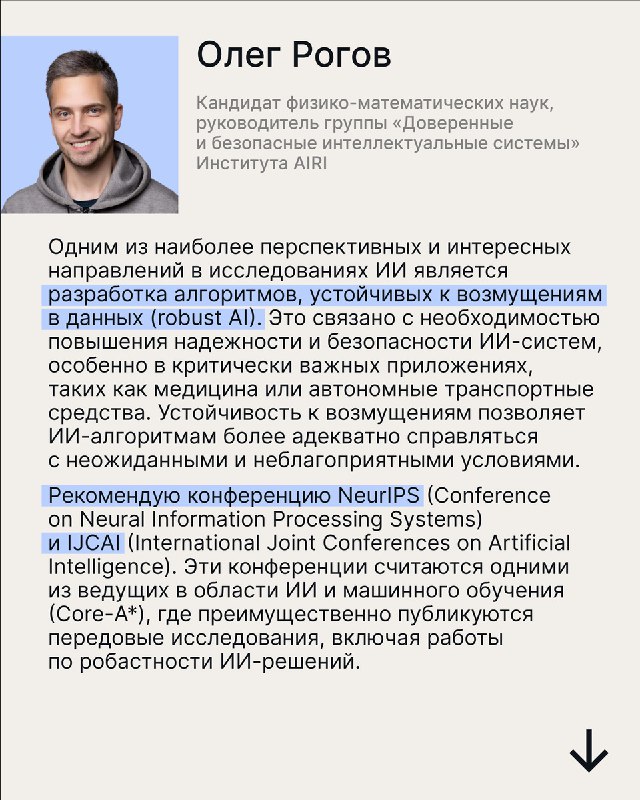 Олег Рогов

Кандидат физико-математических наук, руководитель группы «Доверенные и безопасные интеллектуальные системы» Института AIRI

Одним из наиболее перспективных и интересных направлений в исследованиях ИИ является разработка алгоритмов, устойчивых к возмущениям в данных (robust AI). Это связано с необходимостью повышения надежности и безопасности ИИ-систем, особенно в критически важных приложениях, таких как медицина или автономные транспортные средства. Устойчивость к возмущениям позволяет ИИ-алгоритмам более адекватно справляться с неожиданными и неблагоприятными условиями.

Рекомендую конференцию NeurIPS (Conference on Neural Information Processing Systems) и IJCAI (International Joint Conferences on Artificial Intelligence). Эти конференции считаются одними из ведущих в области ИИ и машинного обучения (Core-A*), где преимущественно публикуются передовые исследования, включая работы по робастности ИИ-решений.